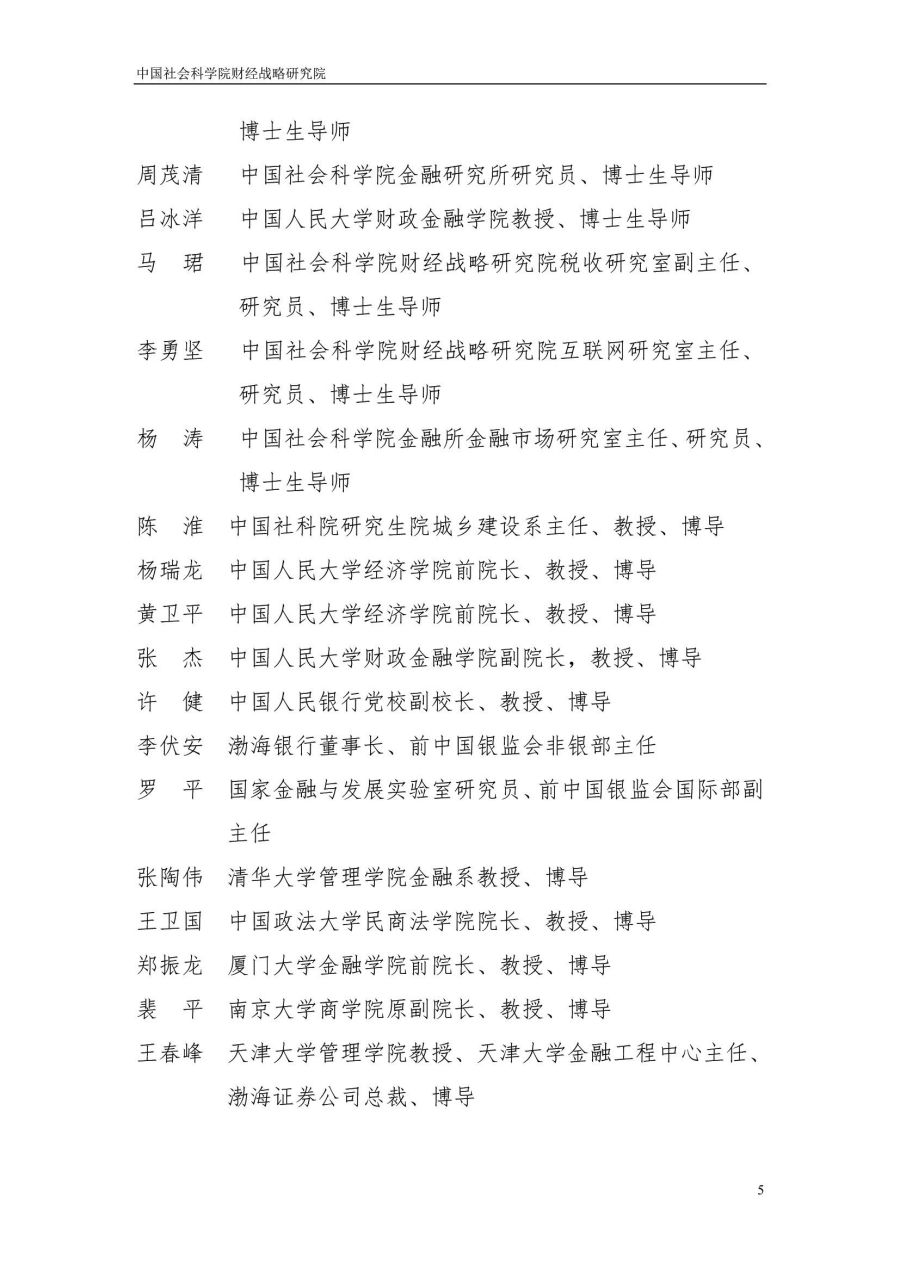 中国社会科学院财经战略研究院

博士生导师

周茂清　中国社会科学院金融研究所研究员、博士生导师

吕冰洋　中国人民大学财政金融学院教授、博士生导师

马　珺　中国社会科学院财经战略研究院税收研究室副主任、研究员、博士生导师

李勇坚　中国社会科学院财经战略研究院互联网研究室主任、研究员、博士生导师

杨　涛　中国社会科学院金融所金融市场研究室主任、研究员、博士生导师

陈　淮　中国社科院研究生院城乡建设系主任、教授、博导

杨瑞龙　中国人民大学经济学院前院长、教授、博导

黄卫平　中国人民大学经济学院前院长、教授、博导

张　杰　中国人民大学财政金融学院副院长，教授、博导

许　健　中国人民银行党校副校长、教授、博导

李伏安　渤海银行董事长、前中国银监会非银部主任

罗　平　国家金融与发展实验室研究员、前中国银监会国际部副主任

张陶伟　清华大学管理学院金融系教授、博导

王卫国　中国政法大学民商法学院院长、教授、博导

郑振龙　厦门大学金融学院前院长、教授、博导

裴　平　南京大学商学院原副院长、教授、博导

王春峰　天津大学管理学院教授、天津大学金融工程中心主任、渤海证券公司总裁、博导

5